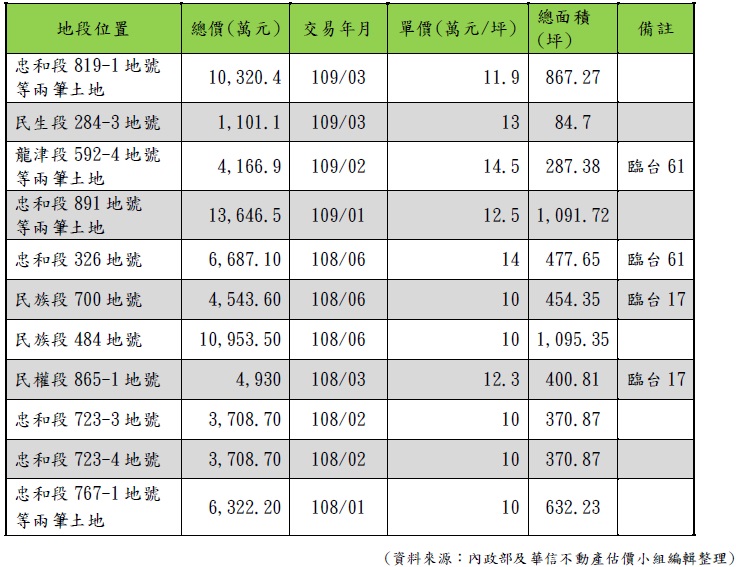 | 地段位置 | 總價(萬元) | 交易年月 | 單價(萬元/坪) | 總面積(坪) | 備註 |
|---|---|---|---|---|---|
| 忠和段819-1地號等兩筆土地 | 10,320.4 | 109/03 | 11.9 | 867.27 | |
| 民生段284-3地號 | 1,101.1 | 109/03 | 13 | 84.7 | |
| 龍津段592-4地號等兩筆土地 | 4,166.9 | 109/02 | 14.5 | 287.38 | 臨台61 |
| 忠和段891地號等兩筆土地 | 13,646.5 | 109/01 | 12.5 | 1,091.72 | |
| 忠和段326地號 | 6,687.10 | 108/06 | 14 | 477.65 | 臨台61 |
| 民族段700地號 | 4,543.60 | 108/06 | 10 | 454.35 | 臨台17 |
| 民族段484地號 | 10,953.50 | 108/06 | 10 | 1,095.35 | |
| 民權段865-1地號 | 4,930 | 108/03 | 12.3 | 400.81 | 臨台17 |
| 忠和段723-3地號 | 3,708.70 | 108/02 | 10 | 370.87 | |
| 忠和段723-4地號 | 3,708.70 | 108/02 | 10 | 370.87 | |
| 忠和段767-1地號等兩筆土地 | 6,322.20 | 108/01 | 10 | 632.23 | |

(資料來源:內政部及華信不動產估價小組編輯整理)